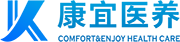 康宜医养
COMFORT&ENJOY HEALTH CARE